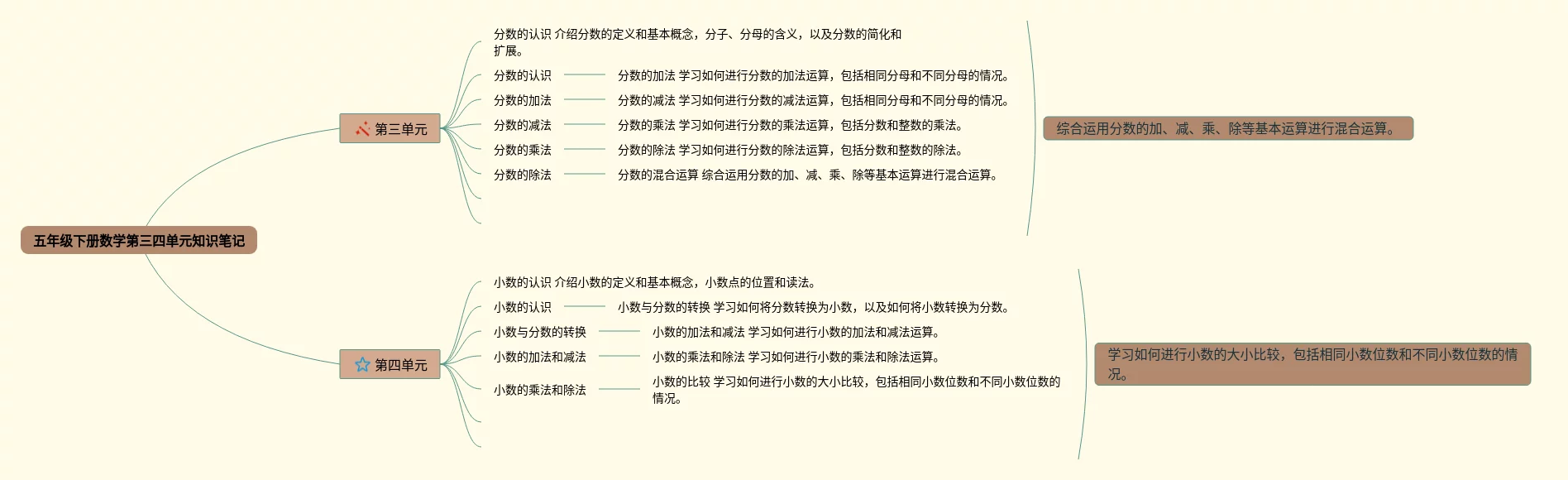 五年级下册数学第三四单元知识笔记

第三单元

分数的认识 介绍分数的定义和基本概念，分子、分母的含义，以及分数的简化和扩展。

分数的认识

分数的加法 学习如何进行分数的加法运算，包括相同分母和不同分母的情况。

分数的加法

分数的减法 学习如何进行分数的减法运算，包括相同分母和不同分母的情况。

分数的减法

分数的乘法 学习如何进行分数的乘法运算，包括分数和整数的乘法。

分数的乘法

分数的除法 学习如何进行分数的除法运算，包括分数和整数的除法。

分数的除法

分数的混合运算 综合运用分数的加、减、乘、除等基本运算进行混合运算。

综合运用分数的加、减、乘、除等基本运算进行混合运算。

第四单元

小数的认识 介绍小数的定义和基本概念，小数点的位置和读法。

小数的认识

小数与分数的转换 学习如何将分数转换为小数，以及如何将小数转换为分数。

小数与分数的转换

小数的加法和减法 学习如何进行小数的加法和减法运算。

小数的加法和减法

小数的乘法和除法 学习如何进行小数的乘法和除法运算。

小数的乘法和除法

小数的比较 学习如何进行小数的大小比较，包括相同小数位数和不同小数位数的情况。

学习如何进行小数的大小比较，包括相同小数位数和不同小数位数的情况。